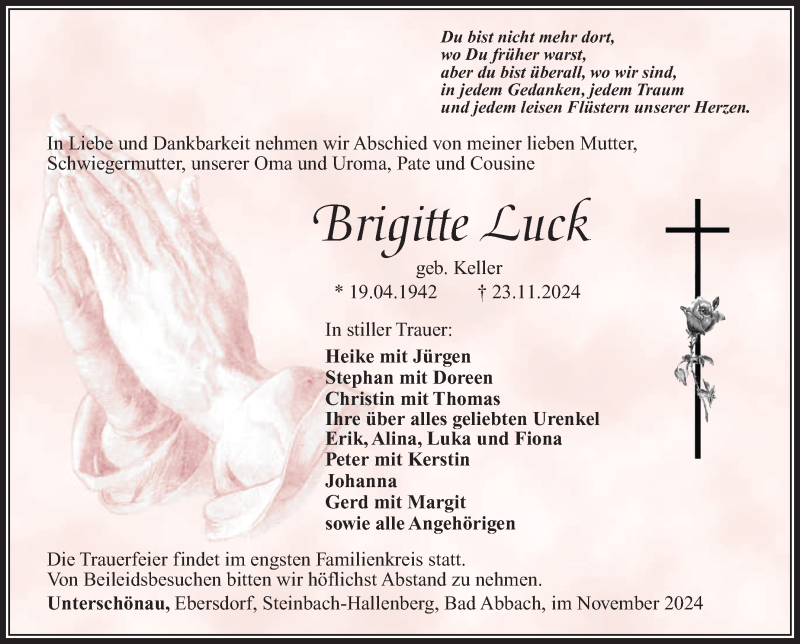 Du bist nicht mehr dort,
wo Du früher warst,
aber du bist überall, wo wir sind,
in jedem Gedanken, jedem Traum
und jedem leisen Flüstern unserer Herzen.

In Liebe und Dankbarkeit nehmen wir Abschied von meiner lieben Mutter, Schwiegermutter, unserer Oma und Uroma, Pate und Cousine

Brigitte Luck

geb. Keller

* 19.04.1942 † 23.11.2024

In stiller Trauer:

Heike mit Jürgen
Stephan mit Doreen
Christin mit Thomas
Ihre über alles geliebten Urenkel
Erik, Alina, Luka und Fiona
Peter mit Kerstin
Johanna
Gerd mit Margit
sowie alle Angehörigen

Die Trauerfeier findet im engsten Familienkreis statt.
Von Beileidsbesuchen bitten wir höflichst Abstand zu nehmen.
Unterschönau, Ebersdorf, Steinbach-Hallenberg, Bad Abbach, im November 2024